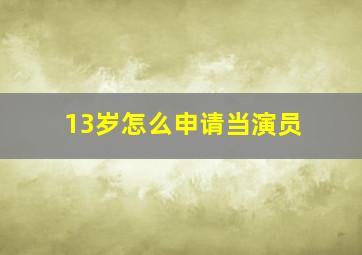 13岁怎么申请当演员